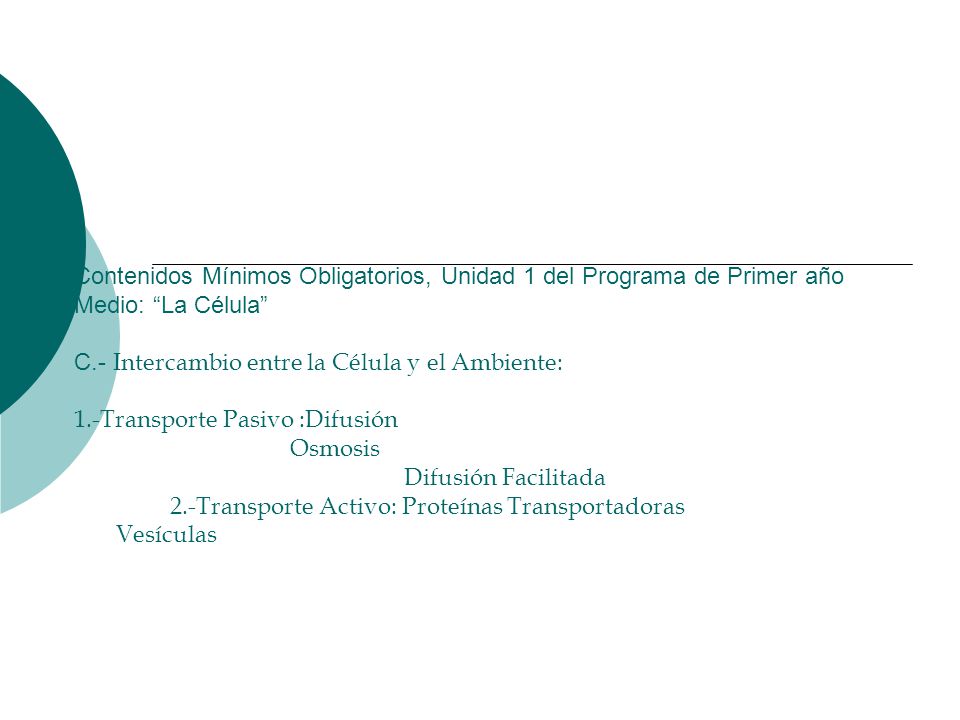 Contenidos Mínimos Obligatorios, Unidad 1 del Programa de Primer año Medio: “La Célula”

C.- Intercambio entre la Célula y el Ambiente:

1.-Transporte Pasivo :Difusión
Osmosis
Difusión Facilitada
2.-Transporte Activo: Proteínas Transportadoras
Vesículas